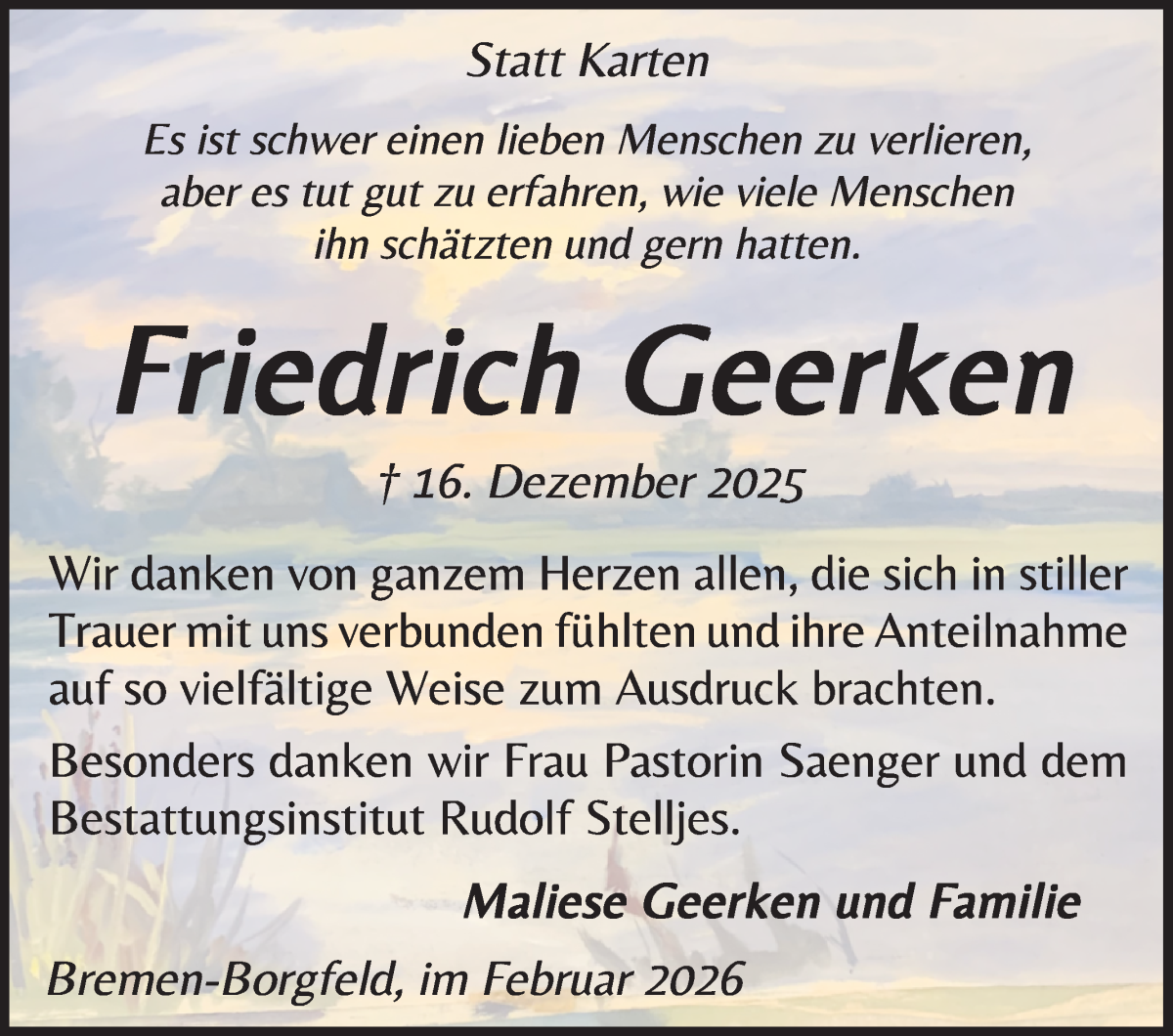 Statt Karten

Es ist schwer einen lieben Menschen zu verlieren, aber es tut gut zu erfahren, wie viele Menschen ihn schätzten und gern hatten.

Friedrich Geerken

† 16. Dezember 2025

Wir danken von ganzem Herzen allen, die sich in stiller Trauer mit uns verbunden fühlten und ihre Anteilnahme auf so vielfältige Weise zum Ausdruck brachten.

Besonders danken wir Frau Pastorin Saenger und dem Bestattungsinstitut Rudolf Stelljes.

Maliese Geerken und Familie

Bremen-Borgfeld, im Februar 2026